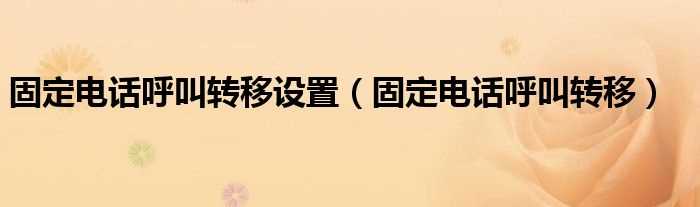 固定电话呼叫转移设置（固定电话呼叫转移）